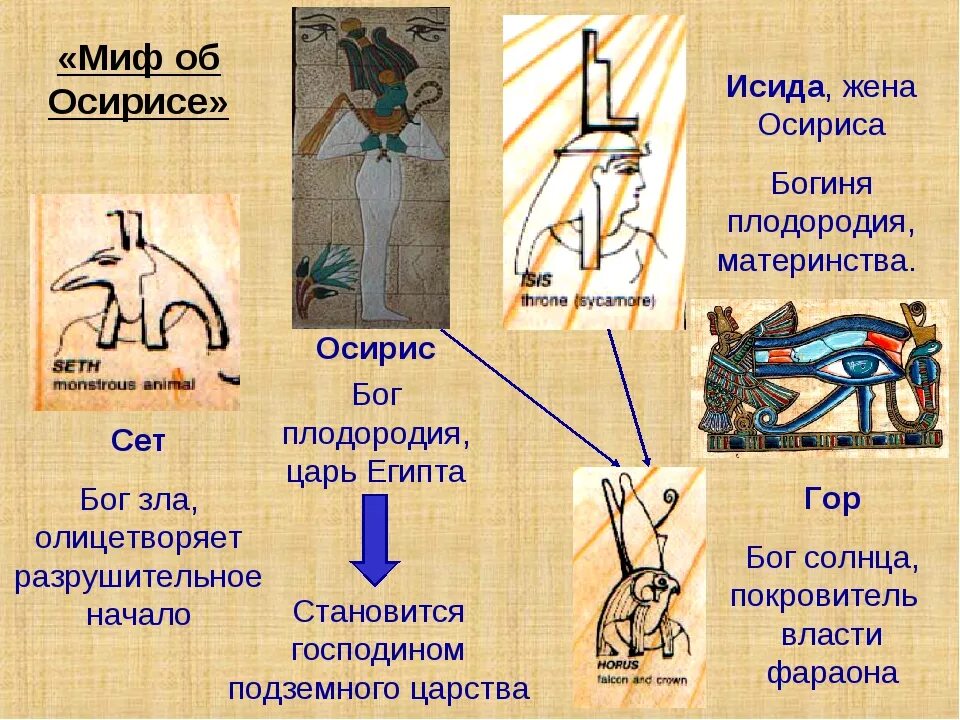 «Миф об Осирисе»

SETH
monstrous animal

Сет

Бог зла, олицетворяет разрушительное начало

Осирис

Бог плодородия, царь Египта

Становится господином подземного царства

ISIS
throne (sycamore)

Исида, жена Осириса

Богиня плодородия, материнства.

HORUS
falcon and crown

Гор

Бог солнца, покровитель власти фараона